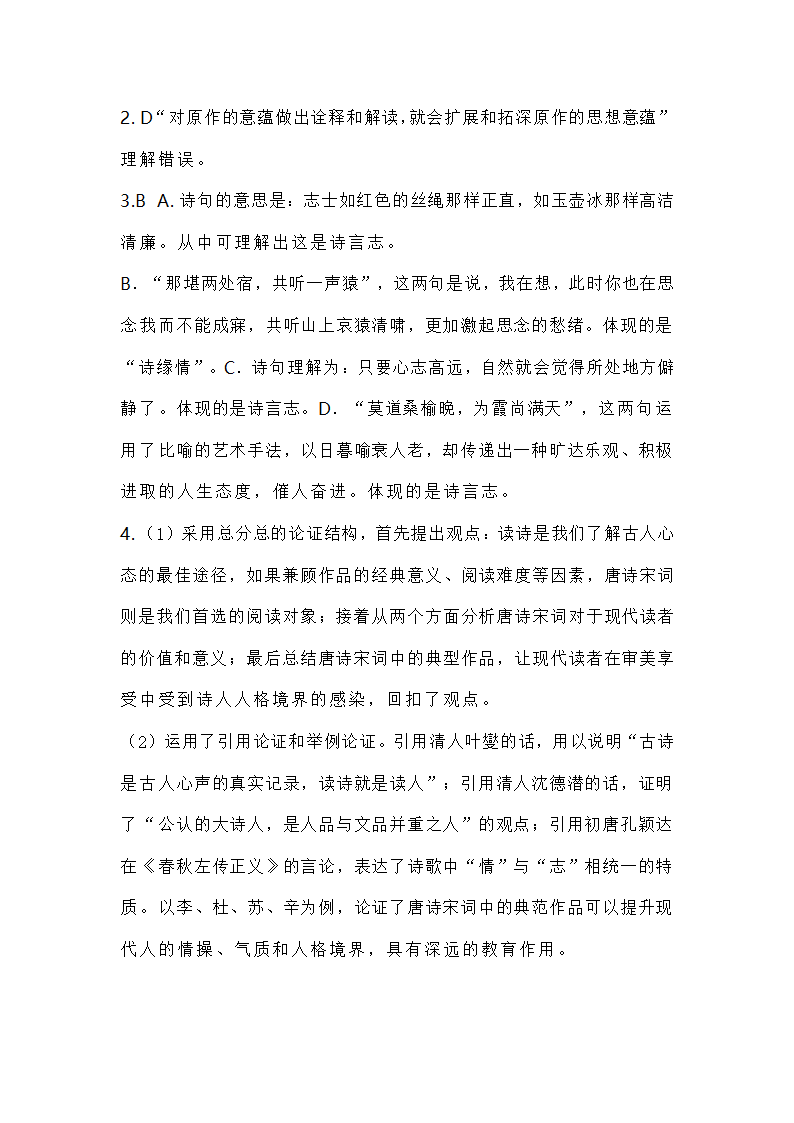 2. D“对原作的意蕴做出诠释和解读，就会扩展和拓深原作的思想意蕴”理解错误。

3.B A. 诗句的意思是：志士如红色的丝绳那样正直，如玉壶冰那样高洁清廉。从中可理解出这是诗言志。

B. “那堪两处宿，共听一声猿”，这两句是说，我在想，此时你也在思念我而不能成寐，共听山上哀猿清啸，更加激起思念的愁绪。体现的是“诗缘情”。C. 诗句理解为：只要心志高远，自然就会觉得所处地方僻静了。体现的是诗言志。D. “莫道桑榆晚，为霞尚满天”，这两句运用了比喻的艺术手法，以日暮喻衰人老，却传递出一种旷达乐观、积极进取的人生态度，催人奋进。体现的是诗言志。

4.（1）采用总分总的论证结构，首先提出观点：读诗是我们了解古人心态的最佳途径，如果兼顾作品的经典意义、阅读难度等因素，唐诗宋词则是我们首选的阅读对象；接着从两个方面分析唐诗宋词对于现代读者的价值和意义；最后总结唐诗宋词中的典型作品，让现代读者在审美享受中受到诗人人格境界的感染，回扣了观点。

（2）运用了引用论证和举例论证。引用清人叶燮的话，用以说明“古诗是古人心声的真实记录，读诗就是读人”；引用清人沈德潜的话，证明了“公认的大诗人，是人品与文品并重之人”的观点；引用初唐孔颖达在《春秋左传正义》的言论，表达了诗歌中“情”与“志”相统一的特质。以李、杜、苏、辛为例，论证了唐诗宋词中的典范作品可以提升现代人的情操、气质和人格境界，具有深远的教育作用。